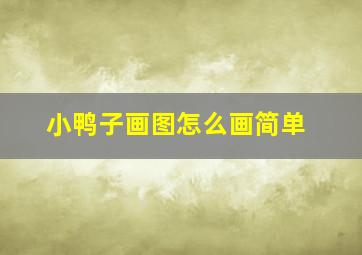 小鸭子画图怎么画简单